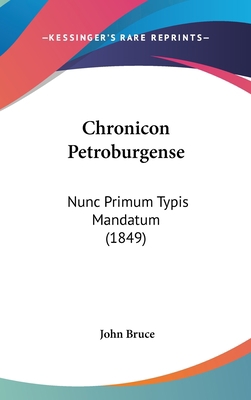 —KESSINGER'S RARE REPRINTS—

Chronicon Petroburgense

Nunc Primum Typis Mandatum (1849)

John Bruce